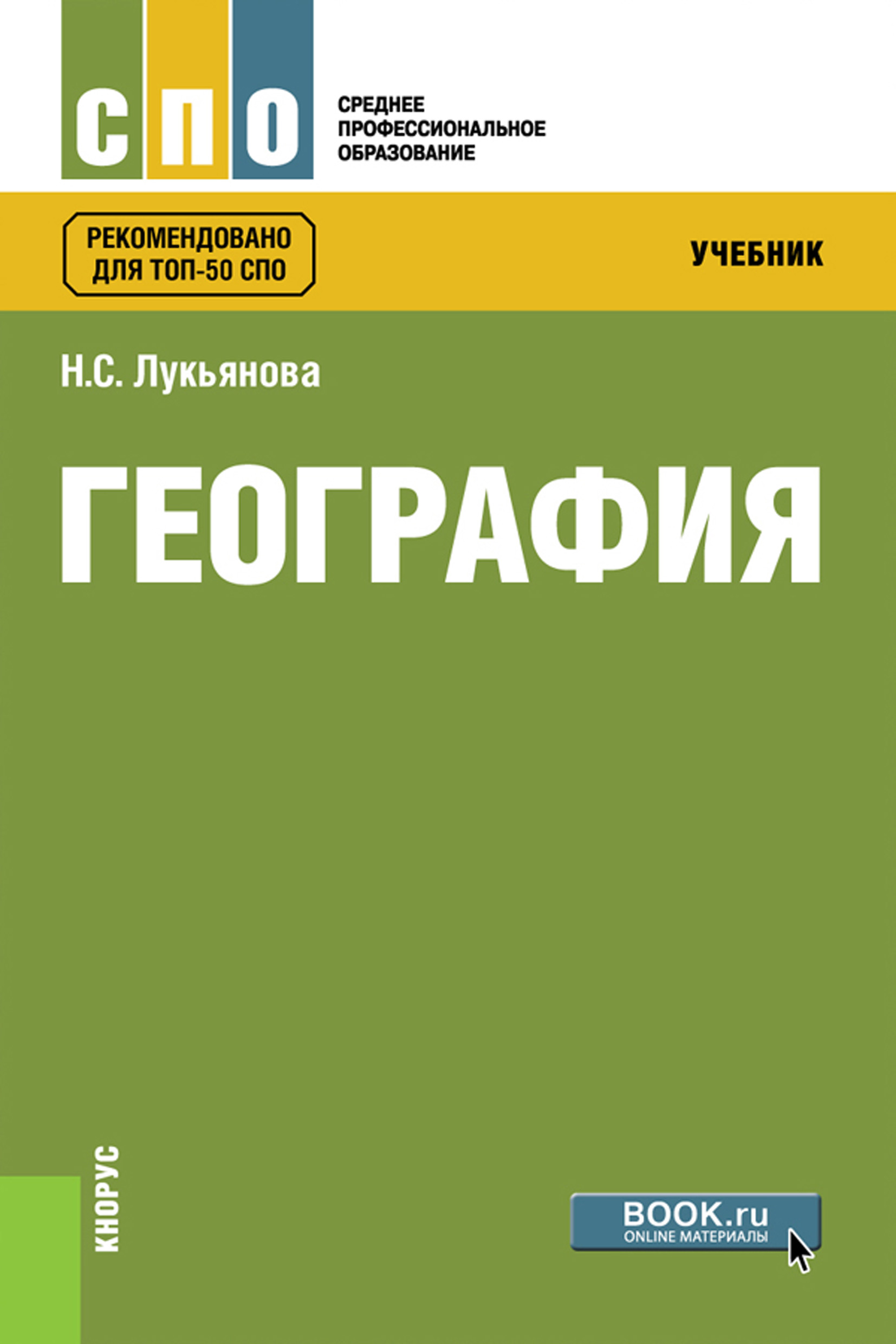 СПО

СРЕДНЕЕ ПРОФЕССИОНАЛЬНОЕ ОБРАЗОВАНИЕ

РЕКОМЕНДОВАНО ДЛЯ ТОП-50 СПО

УЧЕБНИК

Н.С. Лукьянова

ГЕОГРАФИЯ

КНОРУС

BOOK.ru
ONLINE МАТЕРИАЛЫ